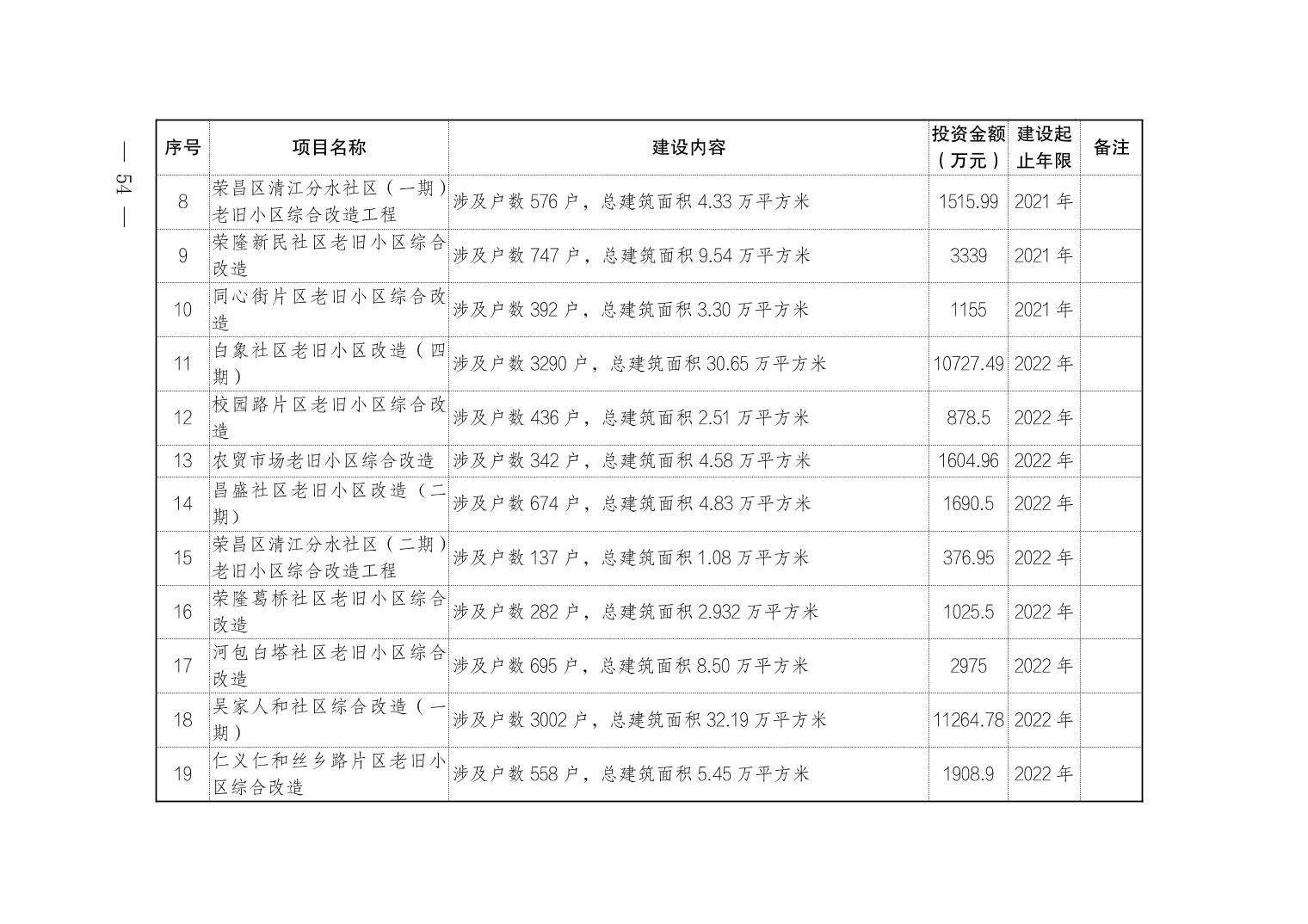 — 54 —

| 序号 | 项目名称 | 建设内容 | 投资金额（万元） | 建设起止年限 | 备注 |
|---|---|---|---|---|---|
| 8 | 荣昌区清江分水社区（一期）老旧小区综合改造工程 | 涉及户数 576 户，总建筑面积 4.33 万平方米 | 1515.99 | 2021 年 | |
| 9 | 荣隆新民社区老旧小区综合改造 | 涉及户数 747 户，总建筑面积 9.54 万平方米 | 3339 | 2021 年 | |
| 10 | 同心街片区老旧小区综合改造 | 涉及户数 392 户，总建筑面积 3.30 万平方米 | 1155 | 2021 年 | |
| 11 | 白象社区老旧小区改造（四期） | 涉及户数 3290 户，总建筑面积 30.65 万平方米 | 10727.49 | 2022 年 | |
| 12 | 校园路片区老旧小区综合改造 | 涉及户数 436 户，总建筑面积 2.51 万平方米 | 878.5 | 2022 年 | |
| 13 | 农贸市场老旧小区综合改造 | 涉及户数 342 户，总建筑面积 4.58 万平方米 | 1604.96 | 2022 年 | |
| 14 | 昌盛社区老旧小区改造（二期） | 涉及户数 674 户，总建筑面积 4.83 万平方米 | 1690.5 | 2022 年 | |
| 15 | 荣昌区清江分水社区（二期）老旧小区综合改造工程 | 涉及户数 137 户，总建筑面积 1.08 万平方米 | 376.95 | 2022 年 | |
| 16 | 荣隆葛桥社区老旧小区综合改造 | 涉及户数 282 户，总建筑面积 2.932 万平方米 | 1025.5 | 2022 年 | |
| 17 | 河包白塔社区老旧小区综合改造 | 涉及户数 695 户，总建筑面积 8.50 万平方米 | 2975 | 2022 年 | |
| 18 | 吴家人和社区综合改造（一期） | 涉及户数 3002 户，总建筑面积 32.19 万平方米 | 11264.78 | 2022 年 | |
| 19 | 仁义仁和丝乡路片区老旧小区综合改造 | 涉及户数 558 户，总建筑面积 5.45 万平方米 | 1908.9 | 2022 年 | |